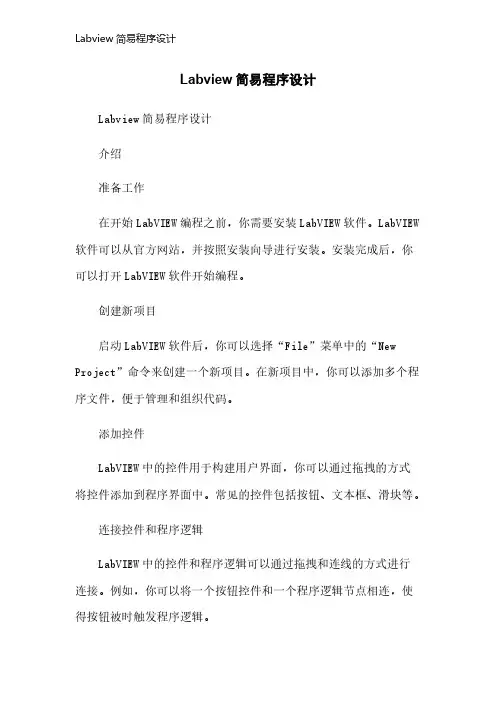 Labview 简易程序设计

Labview 简易程序设计

Labview 简易程序设计

介绍

准备工作

在开始 LabVIEW 编程之前，你需要安装 LabVIEW 软件。LabVIEW 软件可以从官方网站，并按照安装向导进行安装。安装完成后，你可以打开 LabVIEW 软件开始编程。

创建新项目

启动 LabVIEW 软件后，你可以选择“File”菜单中的“New Project”命令来创建一个新项目。在新项目中，你可以添加多个程序文件，便于管理和组织代码。

添加控件

LabVIEW 中的控件用于构建用户界面，你可以通过拖拽的方式将控件添加到程序界面中。常见的控件包括按钮、文本框、滑块等。

连接控件和程序逻辑

LabVIEW 中的控件和程序逻辑可以通过拖拽和连线的方式进行连接。例如，你可以将一个按钮控件和一个程序逻辑节点相连，使得按钮被时触发程序逻辑。